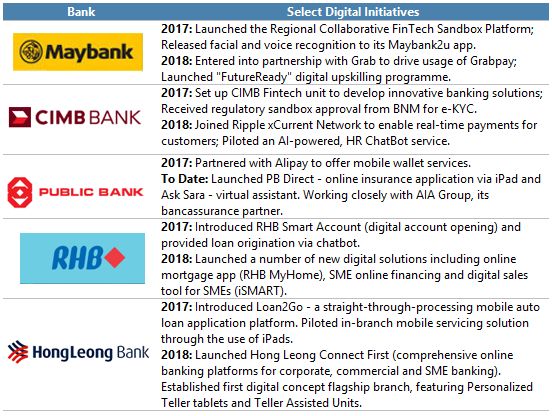 | Bank | Select Digital Initiatives |
|---|---|
| Maybank | **2017:** Launched the Regional Collaborative FinTech Sandbox Platform; Released facial and voice recognition to its Maybank2u app. **2018:** Entered into partnership with Grab to drive usage of Grabpay; Launched "FutureReady" digital upskilling programme. |
| CIMB BANK | **2017:** Set up CIMB Fintech unit to develop innovative banking solutions; Received regulatory sandbox approval from BNM for e-KYC. **2018:** Joined Ripple xCurrent Network to enable real-time payments for customers; Piloted an AI-powered, HR ChatBot service. |
| PUBLIC BANK | **2017:** Partnered with Alipay to offer mobile wallet services. **To Date:** Launched PB Direct - online insurance application via iPad and Ask Sara - virtual assistant. Working closely with AIA Group, its bancassurance partner. |
| RHB | **2017:** Introduced RHB Smart Account (digital account opening) and provided loan origination via chatbot. **2018:** Launched a number of new digital solutions including online mortgage app (RHB MyHome), SME online financing and digital sales tool for SMEs (iSMART). |
| HongLeong Bank | **2017:** Introduced Loan2Go - a straight-through-processing mobile auto loan application platform. Piloted in-branch mobile servicing solution through the use of iPads. **2018:** Launched Hong Leong Connect First (comprehensive online banking platforms for corporate, commercial and SME banking). Established first digital concept flagship branch, featuring Personalized Teller tablets and Teller Assisted Units. |